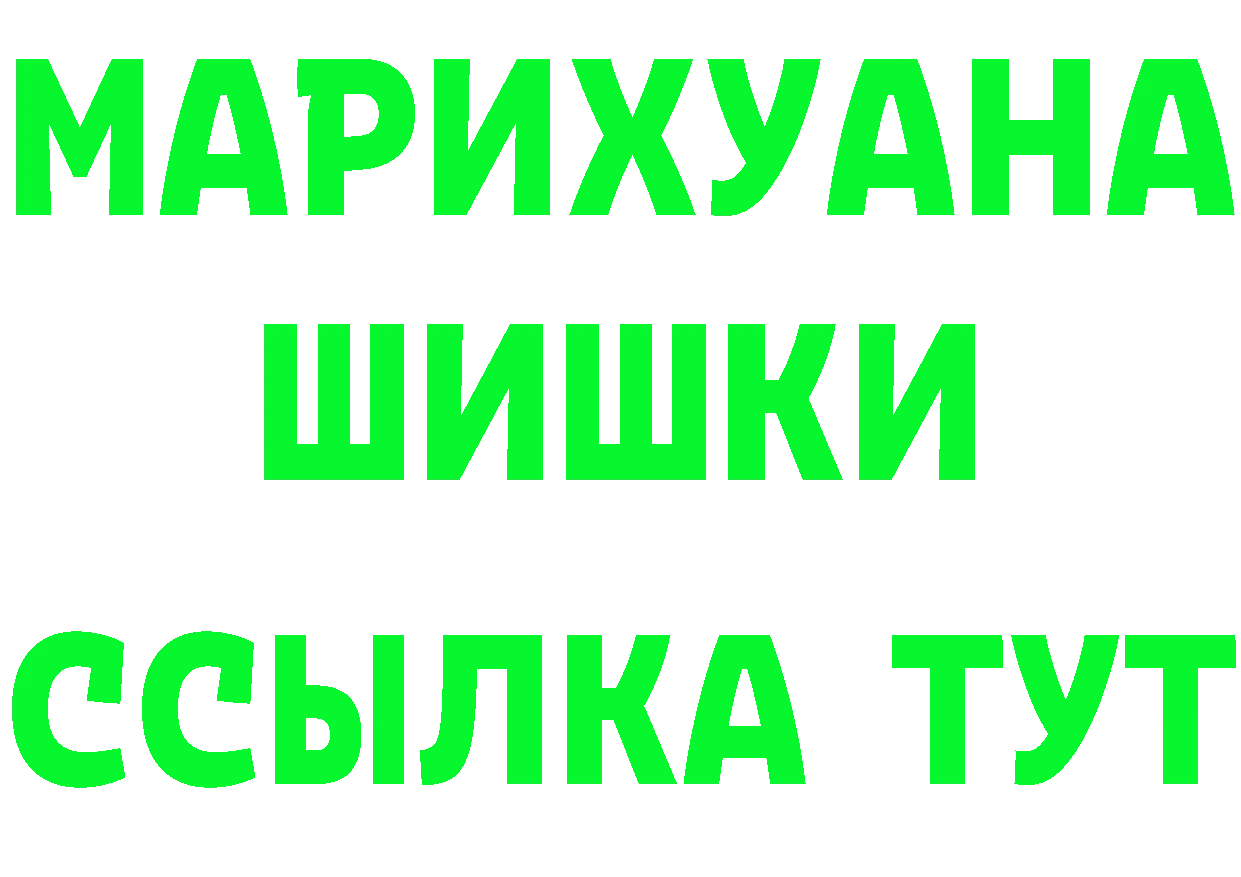 МАРИХУАНА
ШИШКИ
ССЫЛКА ТУТ